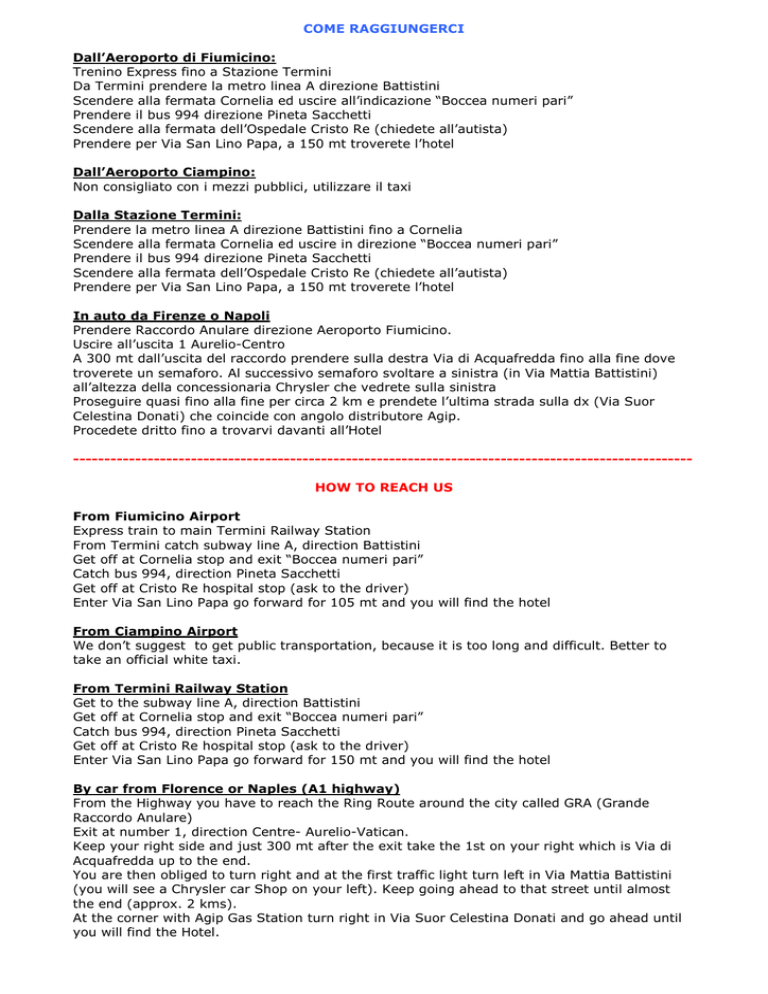 COME RAGGIUNGERCI

Dall'Aeroporto di Fiumicino:
Trenino Express fino a Stazione Termini
Da Termini prendere la metro linea A direzione Battistini
Scendere alla fermata Cornelia ed uscire all'indicazione "Boccea numeri pari"
Prendere il bus 994 direzione Pineta Sacchetti
Scendere alla fermata dell'Ospedale Cristo Re (chiedete all'autista)
Prendere per Via San Lino Papa, a 150 mt troverete l'hotel

Dall'Aeroporto Ciampino:
Non consigliato con i mezzi pubblici, utilizzare il taxi

Dalla Stazione Termini:
Prendere la metro linea A direzione Battistini fino a Cornelia
Scendere alla fermata Cornelia ed uscire in direzione "Boccea numeri pari"
Prendere il bus 994 direzione Pineta Sacchetti
Scendere alla fermata dell'Ospedale Cristo Re (chiedete all'autista)
Prendere per Via San Lino Papa, a 150 mt troverete l'hotel

In auto da Firenze o Napoli
Prendere Raccordo Anulare direzione Aeroporto Fiumicino.
Uscire all'uscita 1 Aurelio-Centro
A 300 mt dall'uscita del raccordo prendere sulla destra Via di Acquafredda fino alla fine dove troverete un semaforo. Al successivo semaforo svoltare a sinistra (in Via Mattia Battistini) all'altezza della concessionaria Chrysler che vedrete sulla sinistra
Proseguire quasi fino alla fine per circa 2 km e prendete l'ultima strada sulla dx (Via Suor Celestina Donati) che coincide con angolo distributore Agip.
Procedete dritto fino a trovarvi davanti all'Hotel

----------------------------------------------------------------------------------------------------

HOW TO REACH US

From Fiumicino Airport
Express train to main Termini Railway Station
From Termini catch subway line A, direction Battistini
Get off at Cornelia stop and exit "Boccea numeri pari"
Catch bus 994, direction Pineta Sacchetti
Get off at Cristo Re hospital stop (ask to the driver)
Enter Via San Lino Papa go forward for 105 mt and you will find the hotel

From Ciampino Airport
We don't suggest to get public transportation, because it is too long and difficult. Better to take an official white taxi.

From Termini Railway Station
Get to the subway line A, direction Battistini
Get off at Cornelia stop and exit "Boccea numeri pari"
Catch bus 994, direction Pineta Sacchetti
Get off at Cristo Re hospital stop (ask to the driver)
Enter Via San Lino Papa go forward for 150 mt and you will find the hotel

By car from Florence or Naples (A1 highway)
From the Highway you have to reach the Ring Route around the city called GRA (Grande Raccordo Anulare)
Exit at number 1, direction Centre- Aurelio-Vatican.
Keep your right side and just 300 mt after the exit take the 1st on your right which is Via di Acquafredda up to the end.
You are then obliged to turn right and at the first traffic light turn left in Via Mattia Battistini (you will see a Chrysler car Shop on your left). Keep going ahead to that street until almost the end (approx. 2 kms).
At the corner with Agip Gas Station turn right in Via Suor Celestina Donati and go ahead until you will find the Hotel.